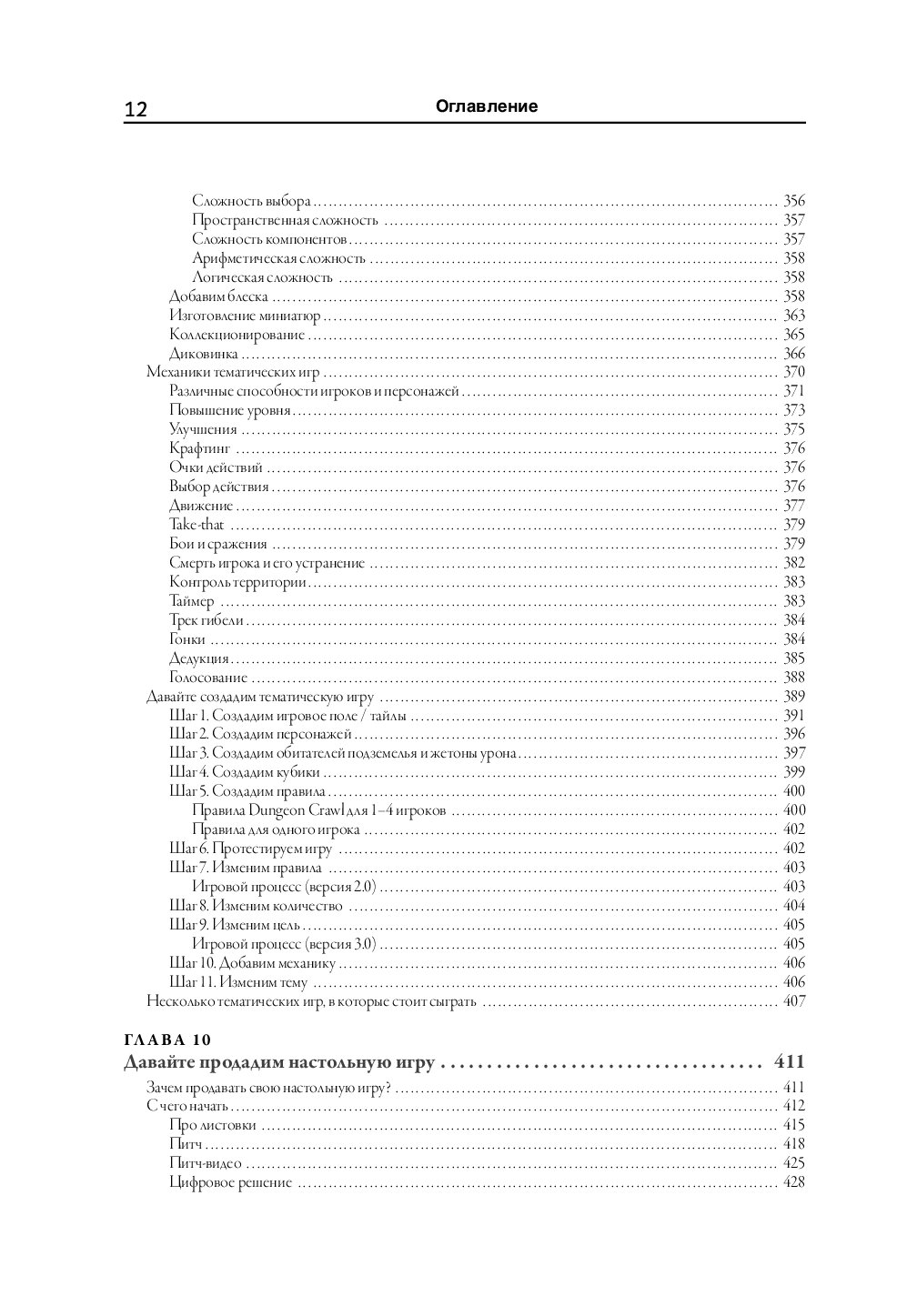 12 Оглавление

Сложность выбора 356
Пространственная сложность 357
Сложность компонентов 357
Арифметическая сложность 358
Логическая сложность 358
Добавим блеска 358
Изготовление миниатюр 363
Коллекционирование 365
Диковинка 366
Механики тематических игр 370
Различные способности игроков и персонажей 371
Повышение уровня 373
Улучшения 375
Крафтинг 376
Очки действий 376
Выбор действия 376
Движение 377
Take-that 379
Бои и сражения 379
Смерть игрока и его устранение 382
Контроль территории 383
Таймер 383
Трек гибели 384
Гонки 384
Дедукция 385
Голосование 388
Давайте создадим тематическую игру 389
Шаг 1. Создадим игровое поле / тайлы 391
Шаг 2. Создадим персонажей 396
Шаг 3. Создадим обитателей подземелья и жетоны урона 397
Шаг 4. Создадим кубики 399
Шаг 5. Создадим правила 400
Правила Dungeon Crawl для 1–4 игроков 400
Правила для одного игрока 402
Шаг 6. Протестируем игру 402
Шаг 7. Изменим правила 403
Игровой процесс (версия 2.0) 403
Шаг 8. Изменим количество 404
Шаг 9. Изменим цель 405
Игровой процесс (версия 3.0) 405
Шаг 10. Добавим механику 406
Шаг 11. Изменим тему 406
Несколько тематических игр, в которые стоит сыграть 407

ГЛАВА 10
Давайте продадим настольную игру 411
Зачем продавать свою настольную игру? 411
С чего начать 412
Про листовки 415
Питч 418
Питч-видео 425
Цифровое решение 428